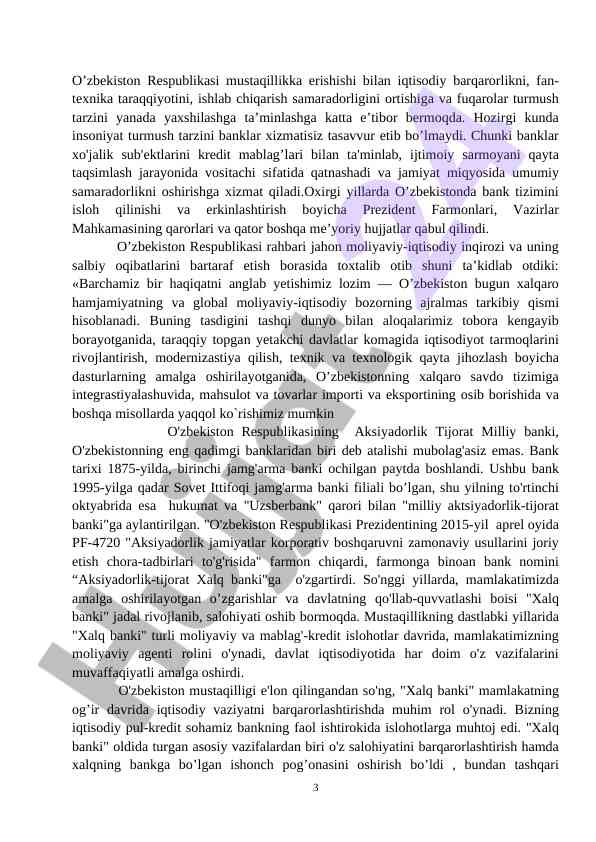 O’zbekiston Respublikasi mustaqillikka erishishi bilan iqtisodiy barqarorlikni, fan-texnika taraqqiyotini, ishlab chiqarish samaradorligini ortishiga va fuqarolar turmush tarzini yanada yaxshilashga ta’minlashga katta e’tibor bermoqda. Hozirgi kunda insoniyat turmush tarzini banklar xizmatisiz tasavvur etib bo’lmaydi. Chunki banklar xo'jalik sub'ektlarini kredit mablag’lari bilan ta'minlab, ijtimoiy sarmoyani qayta taqsimlash jarayonida vositachi sifatida qatnashadi va jamiyat miqyosida umumiy samaradorlikni oshirishga xizmat qiladi.Oxirgi yillarda O’zbekistonda bank tizimini isloh qilinishi va erkinlashtirish boyicha Prezident Farmonlari, Vazirlar Mahkamasining qarorlari va qator boshqa me’yoriy hujjatlar qabul qilindi.

O’zbekiston Respublikasi rahbari jahon moliyaviy-iqtisodiy inqirozi va uning salbiy oqibatlarini bartaraf etish borasida toxtalib otib shuni ta’kidlab otdiki: «Barchamiz bir haqiqatni anglab yetishimiz lozim — O’zbekiston bugun xalqaro hamjamiyatning va global moliyaviy-iqtisodiy bozorning ajralmas tarkibiy qismi hisoblanadi. Buning tasdigini tashqi dunyo bilan aloqalarimiz tobora kengayib borayotganida, taraqqiy topgan yetakchi davlatlar komagida iqtisodiyot tarmoqlarini rivojlantirish, modernizastiya qilish, texnik va texnologik qayta jihozlash boyicha dasturlarning amalga oshirilayotganida, O’zbekistonning xalqaro savdo tizimiga integrastiyalashuvida, mahsulot va tovarlar importi va eksportining osib borishida va boshqa misollarda yaqqol ko`rishimiz mumkin

O'zbekiston Respublikasining Aksiyadorlik Tijorat Milliy banki, O'zbekistonning eng qadimgi banklaridan biri deb atalishi mubolag'asiz emas. Bank tarixi 1875-yilda, birinchi jamg'arma banki ochilgan paytda boshlandi. Ushbu bank 1995-yilga qadar Sovet Ittifoqi jamg'arma banki filiali bo’lgan, shu yilning to'rtinchi oktyabrida esa hukumat va "Uzsberbank" qarori bilan "milliy aktsiyadorlik-tijorat banki"ga aylantirilgan. "O'zbekiston Respublikasi Prezidentining 2015-yil aprel oyida PF-4720 "Aksiyadorlik jamiyatlar korporativ boshqaruvni zamonaviy usullarini joriy etish chora-tadbirlari to'g'risida" farmon chiqardi, farmonga binoan bank nomini “Aksiyadorlik-tijorat Xalq banki"ga o'zgartirdi. So'nggi yillarda, mamlakatimizda amalga oshirilayotgan o’zgarishlar va davlatning qo'llab-quvvatlashi boisi "Xalq banki" jadal rivojlanib, salohiyati oshib bormoqda. Mustaqillikning dastlabki yillarida "Xalq banki" turli moliyaviy va mablag'-kredit islohotlar davrida, mamlakatimizning moliyaviy agenti rolini o'ynadi, davlat iqtisodiyotida har doim o'z vazifalarini muvaffaqiyatli amalga oshirdi.

O'zbekiston mustaqilligi e'lon qilingandan so'ng, "Xalq banki" mamlakatning og’ir davrida iqtisodiy vaziyatni barqarorlashtirishda muhim rol o'ynadi. Bizning iqtisodiy pul-kredit sohamiz bankning faol ishtirokida islohotlarga muhtoj edi. "Xalq banki" oldida turgan asosiy vazifalardan biri o'z salohiyatini barqarorlashtirish hamda xalqning bankga bo’lgan ishonch pog’onasini oshirish bo’ldi , bundan tashqari

3